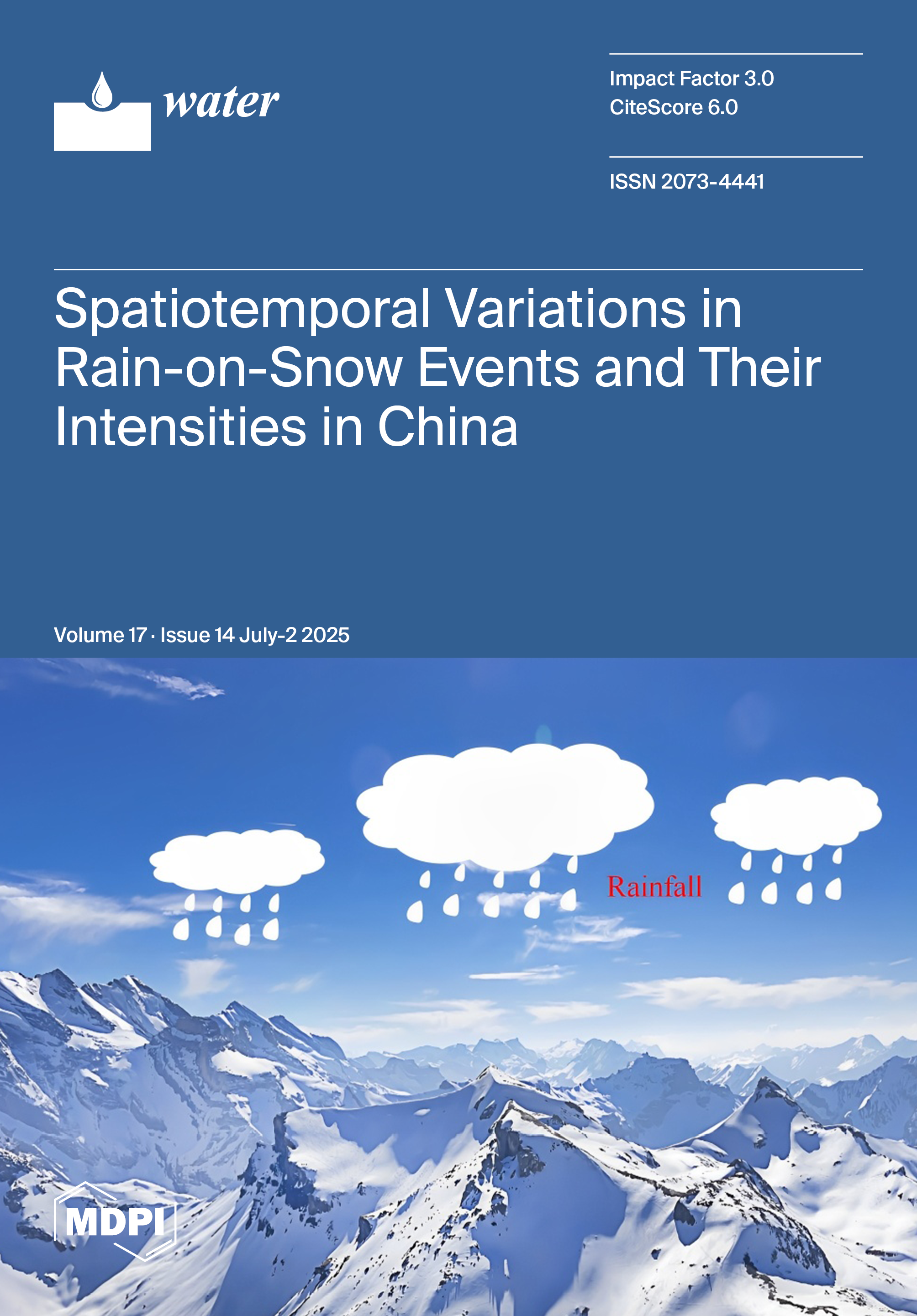 water

Impact Factor 3.0
CiteScore 6.0

ISSN 2073-4441

Spatiotemporal Variations in Rain-on-Snow Events and Their Intensities in China

Volume 17 · Issue 14 July-2 2025

Rainfall

MDPI